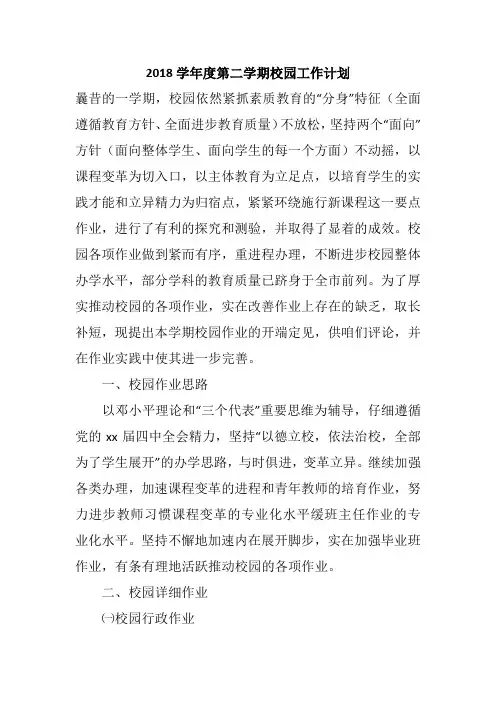 2018 学年度第二学期校园工作计划

曩昔的一学期，校园依然紧抓素质教育的“分身”特征（全面遵循教育方针、全面进步教育质量）不放松，坚持两个“面向”方针（面向整体学生、面向学生的每一个方面）不动摇，以课程变革为切入口，以主体教育为立足点，以培育学生的实践才能和立异精力为归宿点，紧紧环绕施行新课程这一要点作业，进行了有利的探究和测验，并取得了显着的成效。校园各项作业做到紧而有序，重进程办理，不断进步校园整体办学水平，部分学科的教育质量已跻身于全市前列。为了厚实推动校园的各项作业，实在改善作业上存在的缺乏，取长补短，现提出本学期校园作业的开端定见，供咱们评论，并在作业实践中使其进一步完善。

一、校园作业思路

以邓小平理论和“三个代表”重要思维为辅导，仔细遵循党的 xx 届四中全会精力，坚持“以德立校，依法治校，全部为了学生展开”的办学思路，与时俱进，变革立异。继续加强各类办理，加速课程变革的进程和青年教师的培育作业，努力进步教师习惯课程变革的专业化水平缓班主任作业的专业化水平。坚持不懈地加速内在展开脚步，实在加强毕业班作业，有条有理地活跃推动校园的各项作业。

二、校园详细作业

㈠校园行政作业